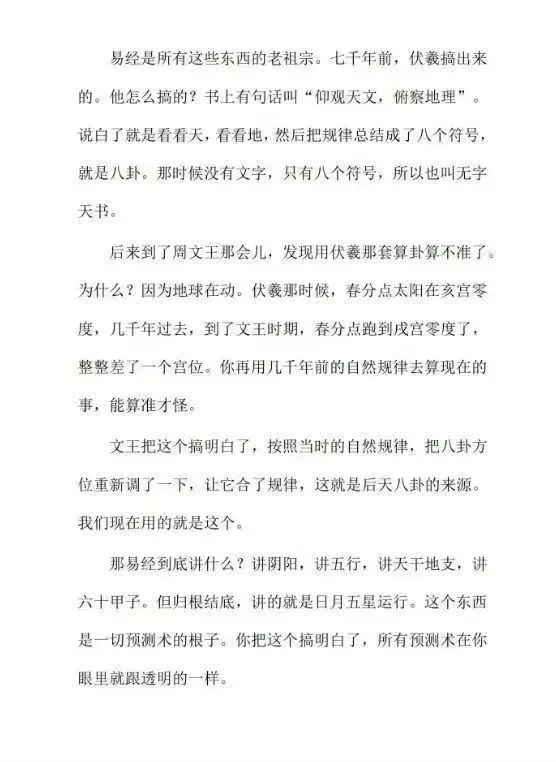 易经是所有这些东西的老祖宗。七千年前，伏羲搞出来的。他怎么搞的？书上有句话叫“仰观天文，俯察地理”。说白了就是看看天，看看地，然后把规律总结成了八个符号，就是八卦。那时候没有文字，只有八个符号，所以也叫无字天书。

后来到了周文王那会儿，发现用伏羲那套算卦算不准了。为什么？因为地球在动。伏羲那时候，春分点太阳在亥宫零度，几千年过去，到了文王时期，春分点跑到戌宫零度了，整整差了一个宫位。你再用几千年前的自然规律去算现在的事，能算准才怪。

文王把这个搞明白了，按照当时的自然规律，把八卦方位重新调了一下，让它合了规律，这就是后天八卦的来源。我们现在用的就是这个。

那易经到底讲什么？讲阴阳，讲五行，讲天干地支，讲六十甲子。但归根结底，讲的就是日月五星运行。这个东西是一切预测术的根子。你把这个搞明白了，所有预测术在你眼里就跟透明的一样。